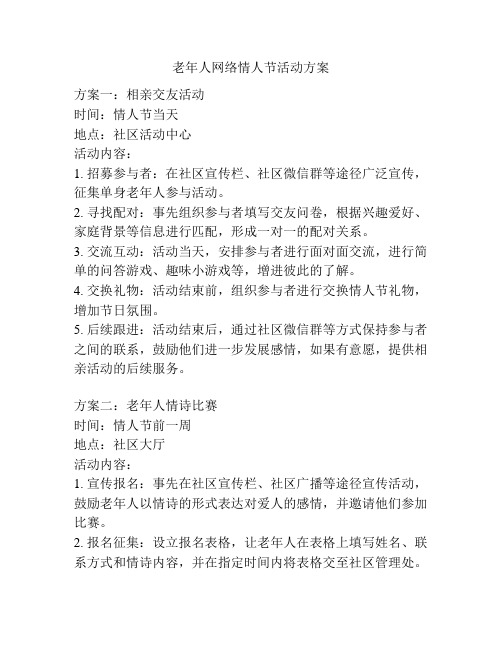 老年人网络情人节活动方案

方案一：相亲交友活动
时间：情人节当天
地点：社区活动中心
活动内容：
1. 招募参与者：在社区宣传栏、社区微信群等途径广泛宣传，征集单身老年人参与活动。
2. 寻找配对：事先组织参与者填写交友问卷，根据兴趣爱好、家庭背景等信息进行匹配，形成一对一的配对关系。
3. 交流互动：活动当天，安排参与者进行面对面交流，进行简单的问答游戏、趣味小游戏等，增进彼此的了解。
4. 交换礼物：活动结束前，组织参与者进行交换情人节礼物，增加节日氛围。
5. 后续跟进：活动结束后，通过社区微信群等方式保持参与者之间的联系，鼓励他们进一步发展感情，如果有意愿，提供相亲活动的后续服务。

方案二：老年人情诗比赛
时间：情人节前一周
地点：社区大厅
活动内容：
1. 宣传报名：事先在社区宣传栏、社区广播等途径宣传活动，鼓励老年人以情诗的形式表达对爱人的感情，并邀请他们参加比赛。
2. 报名征集：设立报名表格，让老年人在表格上填写姓名、联系方式和情诗内容，并在指定时间内将表格交至社区管理处。